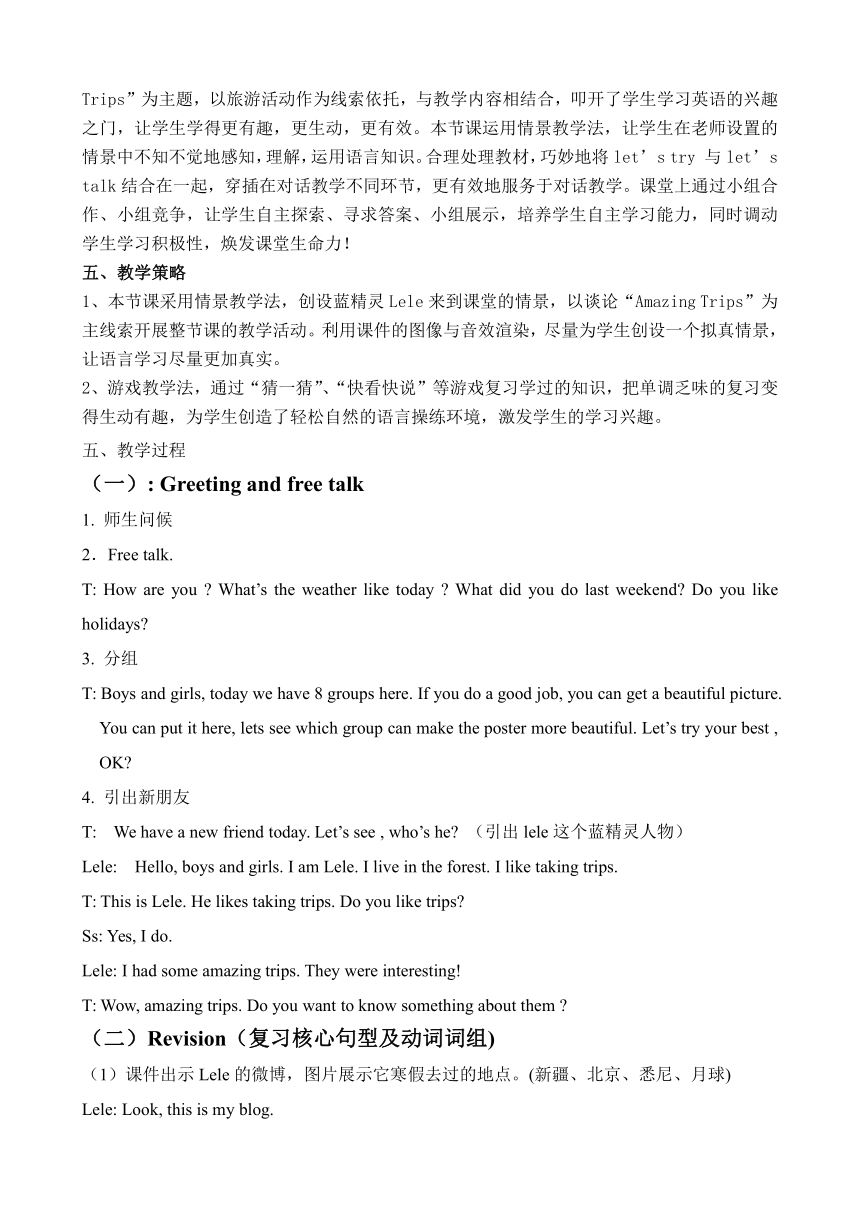 Trips”为主题，以旅游活动作为线索依托，与教学内容相结合，叩开了学生学习英语的兴趣之门，让学生学得更有趣，更生动，更有效。本节课运用情景教学法，让学生在老师设置的情景中不知不觉地感知，理解，运用语言知识。合理处理教材，巧妙地将 let’s try 与 let’s talk 结合在一起，穿插在对话教学不同环节，更有效地服务于对话教学。课堂上通过小组合作、小组竞争，让学生自主探索、寻求答案、小组展示，培养学生自主学习能力，同时调动学生学习积极性，焕发课堂生命力！

五、教学策略

1、本节课采用情景教学法，创设蓝精灵 Lele 来到课堂的情景，以谈论“Amazing Trips”为主线索开展整节课的教学活动。利用课件的图像与音效渲染，尽量为学生创设一个拟真情景，让语言学习尽量更加真实。

2、游戏教学法，通过“猜一猜”、“快看快说”等游戏复习学过的知识，把单调乏味的复习变得生动有趣，为学生创造了轻松自然的语言操练环境，激发学生的学习兴趣。

五、教学过程

（一）: Greeting and free talk

1. 师生问候

2．Free talk.

T: How are you ? What’s the weather like today ? What did you do last weekend? Do you like holidays?

3. 分组

T: Boys and girls, today we have 8 groups here. If you do a good job, you can get a beautiful picture. You can put it here, lets see which group can make the poster more beautiful. Let’s try your best , OK?

4. 引出新朋友

T: We have a new friend today. Let’s see , who’s he? （引出 lele 这个蓝精灵人物）

Lele: Hello, boys and girls. I am Lele. I live in the forest. I like taking trips.

T: This is Lele. He likes taking trips. Do you like trips?

Ss: Yes, I do.

Lele: I had some amazing trips. They were interesting!

T: Wow, amazing trips. Do you want to know something about them ?

（二）Revision（复习核心句型及动词词组)

（1）课件出示 Lele 的微博，图片展示它寒假去过的地点。(新疆、北京、悉尼、月球)

Lele: Look, this is my blog.